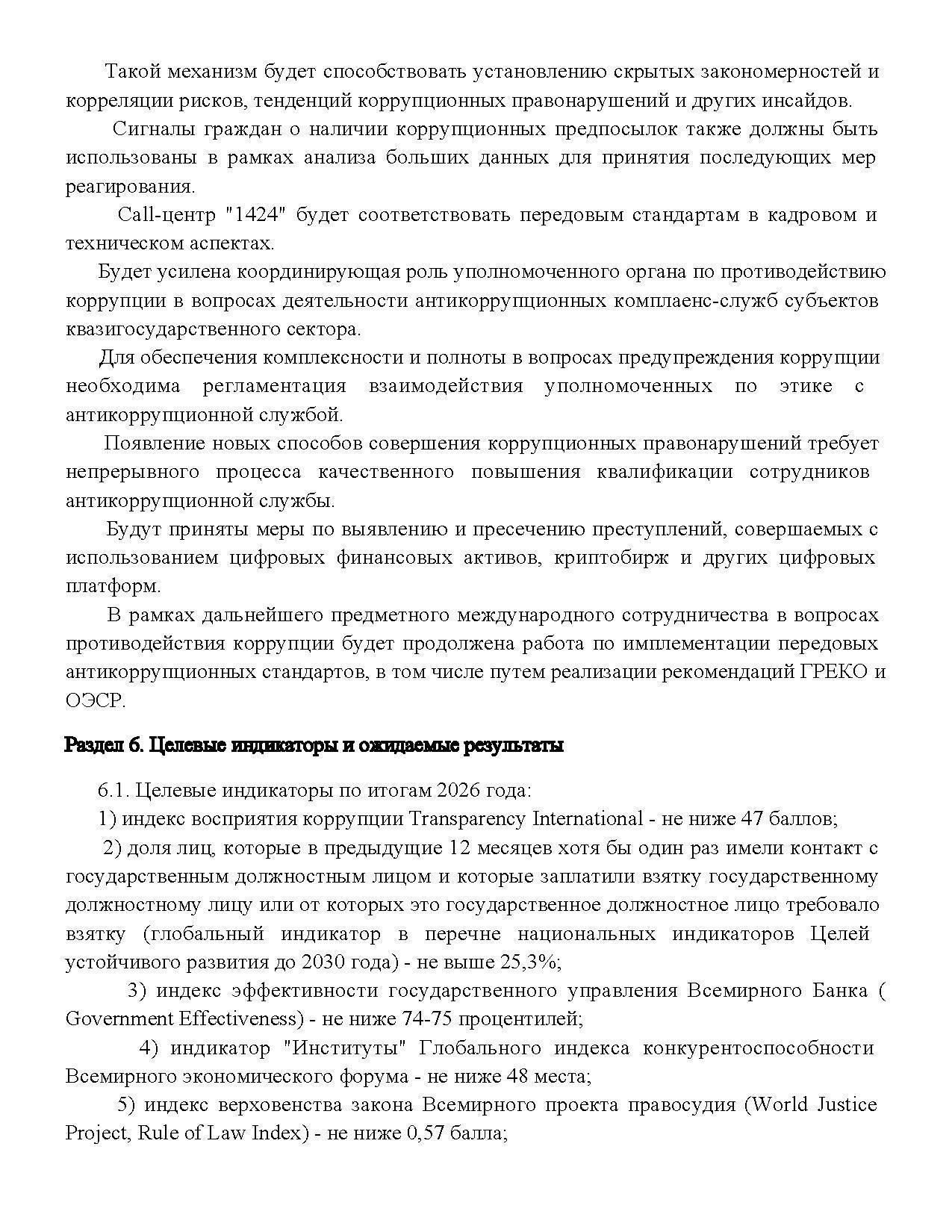 Такой механизм будет способствовать установлению скрытых закономерностей и корреляции рисков, тенденций коррупционных правонарушений и других инсайдов.

Сигналы граждан о наличии коррупционных предпосылок также должны быть использованы в рамках анализа больших данных для принятия последующих мер реагирования.

Call-центр "1424" будет соответствовать передовым стандартам в кадровом и техническом аспектах.

Будет усилена координирующая роль уполномоченного органа по противодействию коррупции в вопросах деятельности антикоррупционных комплаенс-служб субъектов квазигосударственного сектора.

Для обеспечения комплексности и полноты в вопросах предупреждения коррупции необходима регламентация взаимодействия уполномоченных по этике с антикоррупционной службой.

Появление новых способов совершения коррупционных правонарушений требует непрерывного процесса качественного повышения квалификации сотрудников антикоррупционной службы.

Будут приняты меры по выявлению и пресечению преступлений, совершаемых с использованием цифровых финансовых активов, криптобирж и других цифровых платформ.

В рамках дальнейшего предметного международного сотрудничества в вопросах противодействия коррупции будет продолжена работа по имплементации передовых антикоррупционных стандартов, в том числе путем реализации рекомендаций ГРЕКО и ОЭСР.

Раздел 6. Целевые индикаторы и ожидаемые результаты

6.1. Целевые индикаторы по итогам 2026 года:
1) индекс восприятия коррупции Transparency International - не ниже 47 баллов;
2) доля лиц, которые в предыдущие 12 месяцев хотя бы один раз имели контакт с государственным должностным лицом и которые заплатили взятку государственному должностному лицу или от которых это государственное должностное лицо требовало взятку (глобальный индикатор в перечне национальных индикаторов Целей устойчивого развития до 2030 года) - не выше 25,3%;
3) индекс эффективности государственного управления Всемирного Банка ( Government Effectiveness) - не ниже 74-75 процентилей;
4) индикатор "Институты" Глобального индекса конкурентоспособности Всемирного экономического форума - не ниже 48 места;
5) индекс верховенства закона Всемирного проекта правосудия (World Justice Project, Rule of Law Index) - не ниже 0,57 балла;